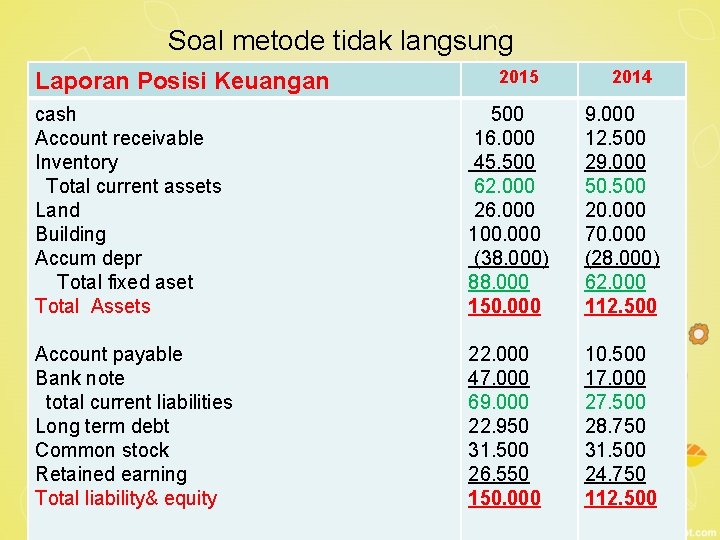 Soal metode tidak langsung

| Laporan Posisi Keuangan | 2015 | 2014 |
|---|---|---|
| cash | 500 | 9.000 |
| Account receivable | 16.000 | 12.500 |
| Inventory | 45.500 | 29.000 |
| Total current assets | 62.000 | 50.500 |
| Land | 26.000 | 20.000 |
| Building | 100.000 | 70.000 |
| Accum depr | (38.000) | (28.000) |
| Total fixed aset | 88.000 | 62.000 |
| Total Assets | 150.000 | 112.500 |
| | | |
| Account payable | 22.000 | 10.500 |
| Bank note | 47.000 | 17.000 |
| total current liabilities | 69.000 | 27.500 |
| Long term debt | 22.950 | 28.750 |
| Common stock | 31.500 | 31.500 |
| Retained earning | 26.550 | 24.750 |
| Total liability& equity | 150.000 | 112.500 |